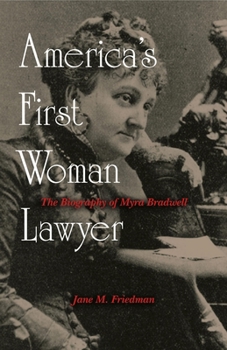 America's First Woman Lawyer

The Biography of Myra Bradwell

Jane M. Friedman